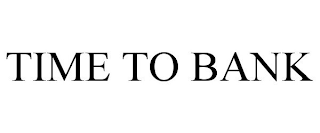 TIME TO BANK